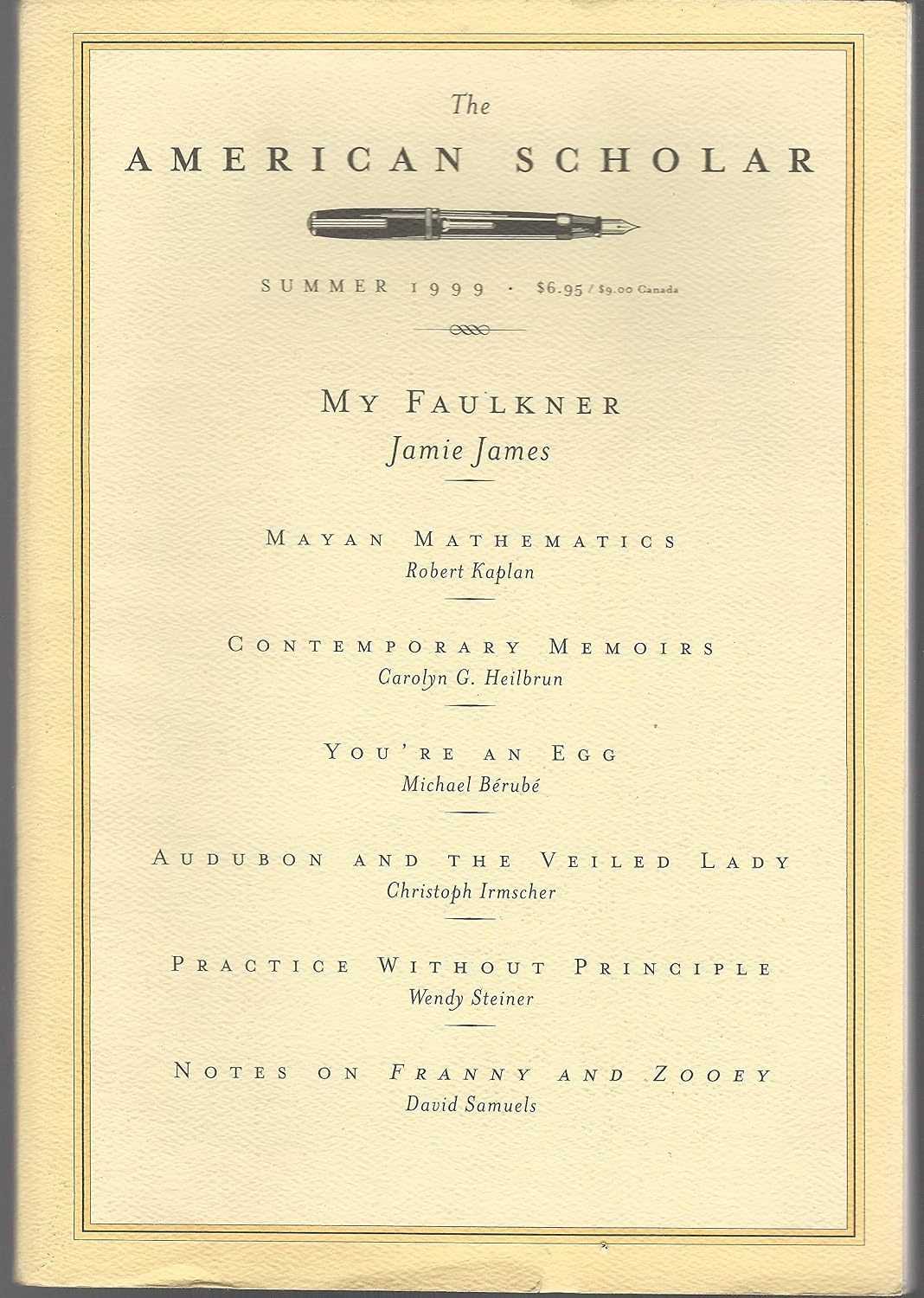 The
AMERICAN SCHOLAR

SUMMER 1999 · $6.95 / $9.00 Canada

MY FAULKNER
Jamie James

MAYAN MATHEMATICS
Robert Kaplan

CONTEMPORARY MEMOIRS
Carolyn G. Heilbrun

YOU'RE AN EGG
Michael Bérubé

AUDUBON AND THE VEILED LADY
Christoph Irmscher

PRACTICE WITHOUT PRINCIPLE
Wendy Steiner

NOTES ON FRANNY AND ZOOEY
David Samuels